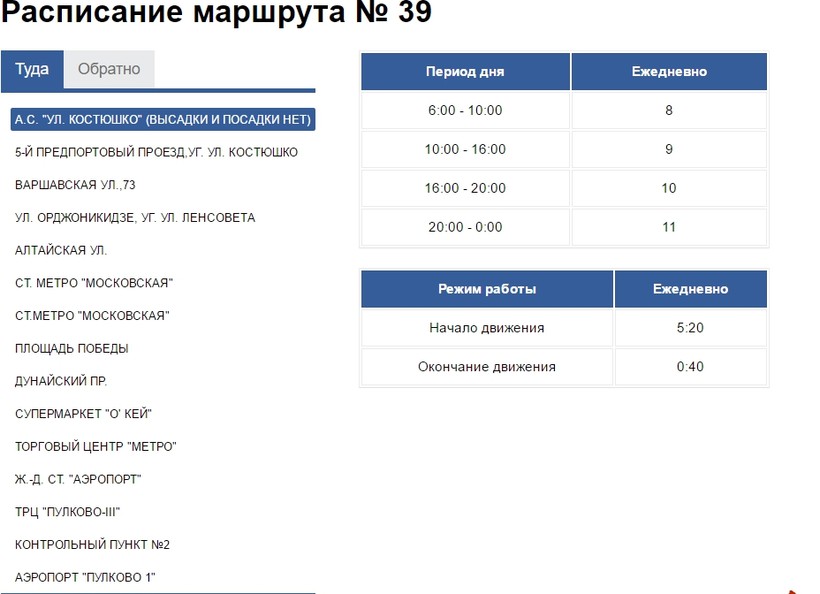 Расписание маршрута № 39

Туда Обратно

А.С. "УЛ. КОСТЮШКО" (ВЫСАДКИ И ПОСАДКИ НЕТ)
5-Й ПРЕДПОРТОВЫЙ ПРОЕЗД,УГ. УЛ. КОСТЮШКО
ВАРШАВСКАЯ УЛ.,73
УЛ. ОРДЖОНИКИДЗЕ, УГ. УЛ. ЛЕНСОВЕТА
АЛТАЙСКАЯ УЛ.
СТ. МЕТРО "МОСКОВСКАЯ"
СТ.МЕТРО "МОСКОВСКАЯ"
ПЛОЩАДЬ ПОБЕДЫ
ДУНАЙСКИЙ ПР.
СУПЕРМАРКЕТ "О' КЕЙ"
ТОРГОВЫЙ ЦЕНТР "МЕТРО"
Ж.-Д. СТ. "АЭРОПОРТ"
ТРЦ "ПУЛКОВО-III"
КОНТРОЛЬНЫЙ ПУНКТ №2
АЭРОПОРТ "ПУЛКОВО 1"

| Период дня | Ежедневно |
|---|---|
| 6:00 - 10:00 | 8 |
| 10:00 - 16:00 | 9 |
| 16:00 - 20:00 | 10 |
| 20:00 - 0:00 | 11 |

| Режим работы | Ежедневно |
|---|---|
| Начало движения | 5:20 |
| Окончание движения | 0:40 |